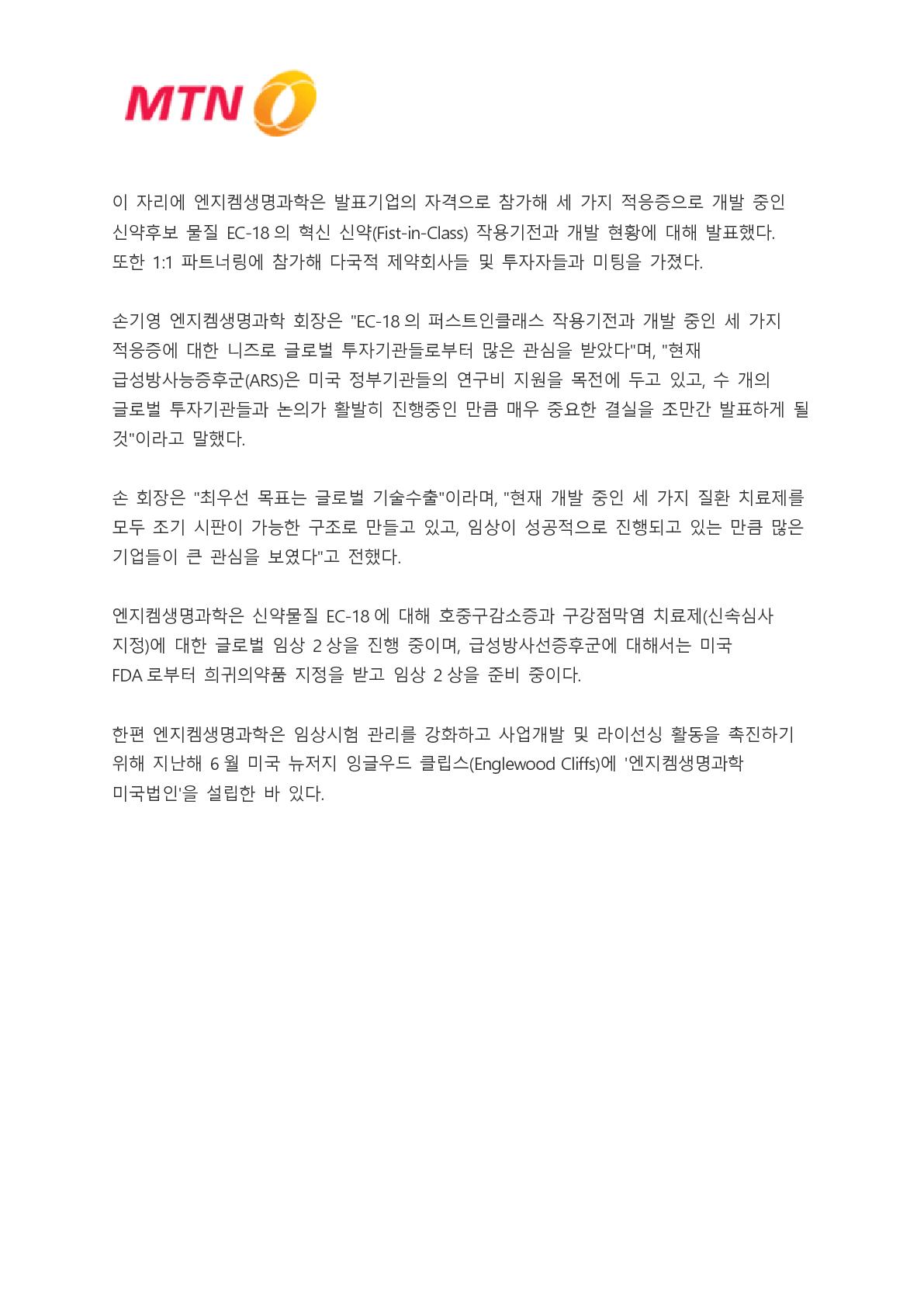 MTN

이 자리에 엔지켐생명과학은 발표기업의 자격으로 참가해 세 가지 적응증으로 개발 중인 신약후보 물질 EC-18 의 혁신 신약(Fist-in-Class) 작용기전과 개발 현황에 대해 발표했다. 또한 1:1 파트너링에 참가해 다국적 제약회사들 및 투자자들과 미팅을 가졌다.

손기영 엔지켐생명과학 회장은 "EC-18 의 퍼스트인클래스 작용기전과 개발 중인 세 가지 적응증에 대한 니즈로 글로벌 투자기관들로부터 많은 관심을 받았다"며, "현재 급성방사능증후군(ARS)은 미국 정부기관들의 연구비 지원을 목전에 두고 있고, 수 개의 글로벌 투자기관들과 논의가 활발히 진행중인 만큼 매우 중요한 결실을 조만간 발표하게 될 것"이라고 말했다.

손 회장은 "최우선 목표는 글로벌 기술수출"이라며, "현재 개발 중인 세 가지 질환 치료제를 모두 조기 시판이 가능한 구조로 만들고 있고, 임상이 성공적으로 진행되고 있는 만큼 많은 기업들이 큰 관심을 보였다"고 전했다.

엔지켐생명과학은 신약물질 EC-18 에 대해 호중구감소증과 구강점막염 치료제(신속심사 지정)에 대한 글로벌 임상 2 상을 진행 중이며, 급성방사선증후군에 대해서는 미국 FDA 로부터 희귀의약품 지정을 받고 임상 2 상을 준비 중이다.

한편 엔지켐생명과학은 임상시험 관리를 강화하고 사업개발 및 라이선싱 활동을 촉진하기 위해 지난해 6 월 미국 뉴저지 잉글우드 클립스(Englewood Cliffs)에 '엔지켐생명과학 미국법인'을 설립한 바 있다.